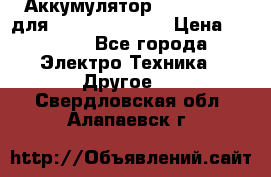 Аккумулятор для

Цена

Все города

Электро Техника

Другое

Свердловская обл

Алапаевск г

http://Объявлений.сайт